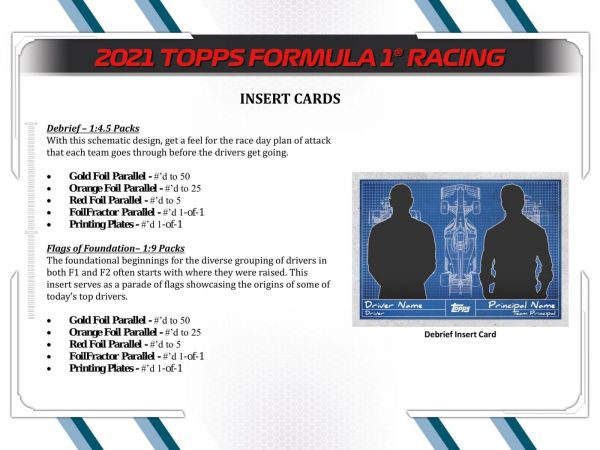 2021 TOPPS FORMULA 1® RACING

INSERT CARDS

Debrief – 1:4.5 Packs
With this schematic design, get a feel for the race day plan of attack that each team goes through before the drivers get going.

• Gold Foil Parallel - #'d to 50
• Orange Foil Parallel - #'d to 25
• Red Foil Parallel - #'d to 5
• FoilFractor Parallel - #'d 1-of-1
• Printing Plates - #'d 1-of-1

Flags of Foundation– 1:9 Packs
The foundational beginnings for the diverse grouping of drivers in both F1 and F2 often starts with where they were raised. This insert serves as a parade of flags showcasing the origins of some of today's top drivers.

• Gold Foil Parallel - #'d to 50
• Orange Foil Parallel - #'d to 25
• Red Foil Parallel - #'d to 5
• FoilFractor Parallel - #'d 1-of-1
• Printing Plates - #'d 1-of-1

Driver Name
Driver
topps
Principal Name
Team Principal

Debrief Insert Card